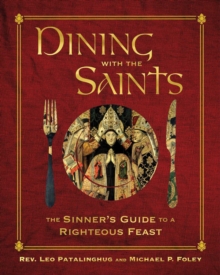 DINING
WITH THE
SAINTS

THE SINNER'S GUIDE TO A
RIGHTEOUS FEAST

REV. LEO PATALINGHUG AND MICHAEL P. FOLEY